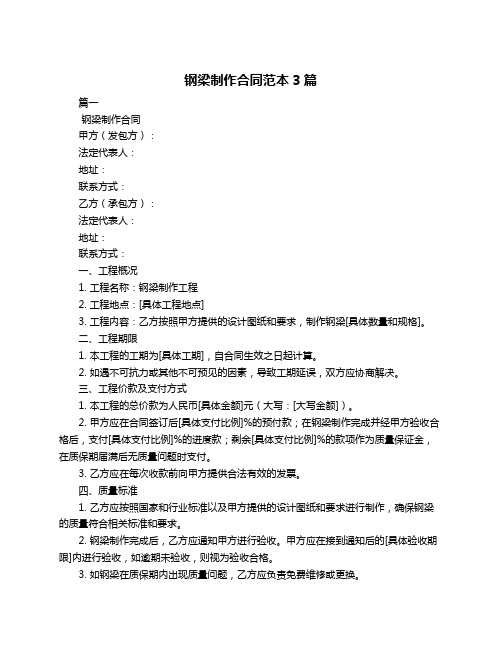 钢梁制作合同范本 3 篇

篇一

钢梁制作合同

甲方（发包方）：

法定代表人：

地址：

联系方式：

乙方（承包方）：

法定代表人：

地址：

联系方式：

一、工程概况

1. 工程名称：钢梁制作工程

2. 工程地点：[具体工程地点]

3. 工程内容：乙方按照甲方提供的设计图纸和要求，制作钢梁[具体数量和规格]。

二、工程期限

1. 本工程的工期为[具体工期]，自合同生效之日起计算。

2. 如遇不可抗力或其他不可预见的因素，导致工期延误，双方应协商解决。

三、工程价款及支付方式

1. 本工程的总价款为人民币[具体金额]元（大写：[大写金额]）。

2. 甲方应在合同签订后[具体支付比例]%的预付款；在钢梁制作完成并经甲方验收合格后，支付[具体支付比例]%的进度款；剩余[具体支付比例]%的款项作为质量保证金，在质保期届满后无质量问题时支付。

3. 乙方应在每次收款前向甲方提供合法有效的发票。

四、质量标准

1. 乙方应按照国家和行业标准以及甲方提供的设计图纸和要求进行制作，确保钢梁的质量符合相关标准和要求。

2. 钢梁制作完成后，乙方应通知甲方进行验收。甲方应在接到通知后的[具体验收期限]内进行验收，如逾期未验收，则视为验收合格。

3. 如钢梁在质保期内出现质量问题，乙方应负责免费维修或更换。